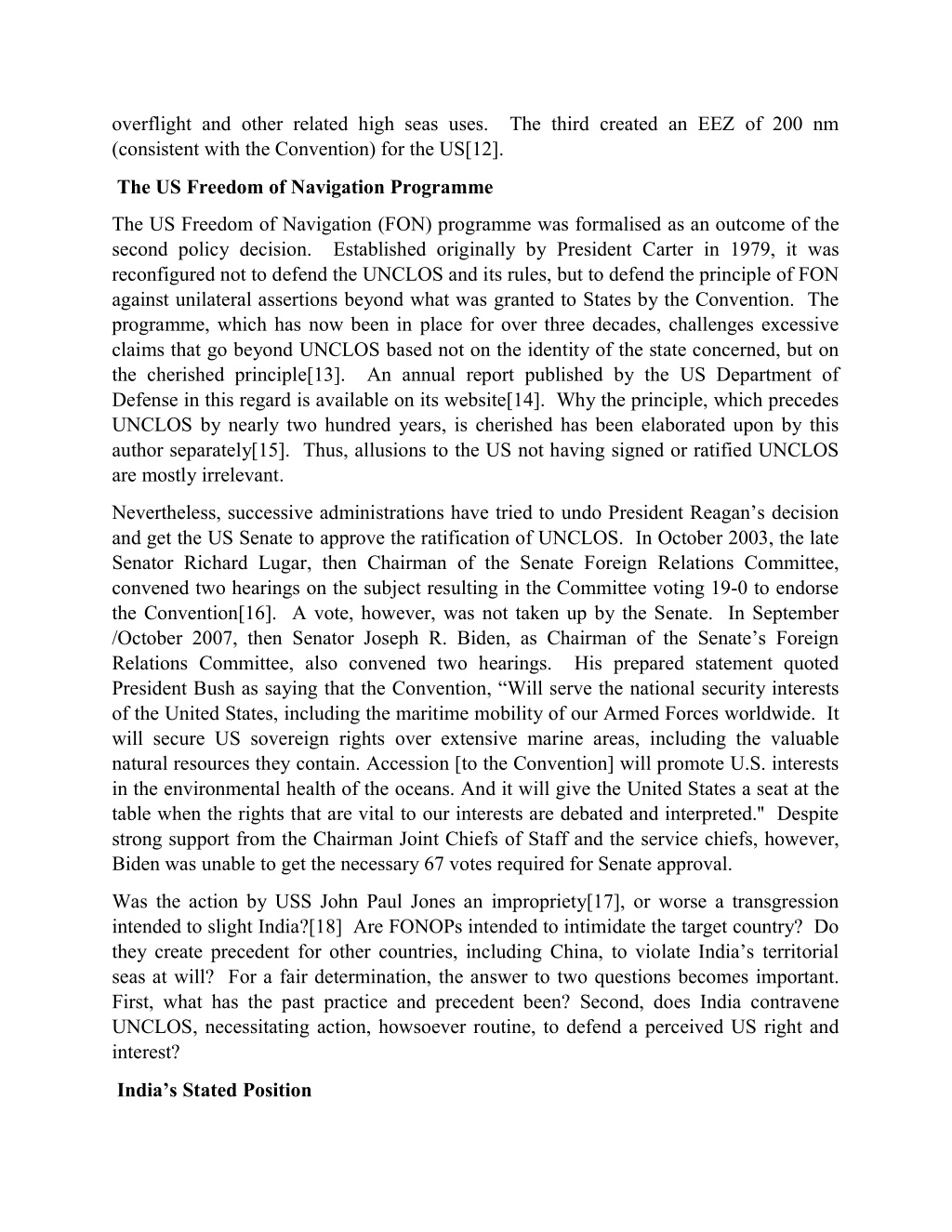 overflight and other related high seas uses. The third created an EEZ of 200 nm (consistent with the Convention) for the US[12].

The US Freedom of Navigation Programme

The US Freedom of Navigation (FON) programme was formalised as an outcome of the second policy decision. Established originally by President Carter in 1979, it was reconfigured not to defend the UNCLOS and its rules, but to defend the principle of FON against unilateral assertions beyond what was granted to States by the Convention. The programme, which has now been in place for over three decades, challenges excessive claims that go beyond UNCLOS based not on the identity of the state concerned, but on the cherished principle[13]. An annual report published by the US Department of Defense in this regard is available on its website[14]. Why the principle, which precedes UNCLOS by nearly two hundred years, is cherished has been elaborated upon by this author separately[15]. Thus, allusions to the US not having signed or ratified UNCLOS are mostly irrelevant.

Nevertheless, successive administrations have tried to undo President Reagan's decision and get the US Senate to approve the ratification of UNCLOS. In October 2003, the late Senator Richard Lugar, then Chairman of the Senate Foreign Relations Committee, convened two hearings on the subject resulting in the Committee voting 19-0 to endorse the Convention[16]. A vote, however, was not taken up by the Senate. In September /October 2007, then Senator Joseph R. Biden, as Chairman of the Senate's Foreign Relations Committee, also convened two hearings. His prepared statement quoted President Bush as saying that the Convention, "Will serve the national security interests of the United States, including the maritime mobility of our Armed Forces worldwide. It will secure US sovereign rights over extensive marine areas, including the valuable natural resources they contain. Accession [to the Convention] will promote U.S. interests in the environmental health of the oceans. And it will give the United States a seat at the table when the rights that are vital to our interests are debated and interpreted." Despite strong support from the Chairman Joint Chiefs of Staff and the service chiefs, however, Biden was unable to get the necessary 67 votes required for Senate approval.

Was the action by USS John Paul Jones an impropriety[17], or worse a transgression intended to slight India?[18] Are FONOPs intended to intimidate the target country? Do they create precedent for other countries, including China, to violate India's territorial seas at will? For a fair determination, the answer to two questions becomes important. First, what has the past practice and precedent been? Second, does India contravene UNCLOS, necessitating action, howsoever routine, to defend a perceived US right and interest?

India's Stated Position